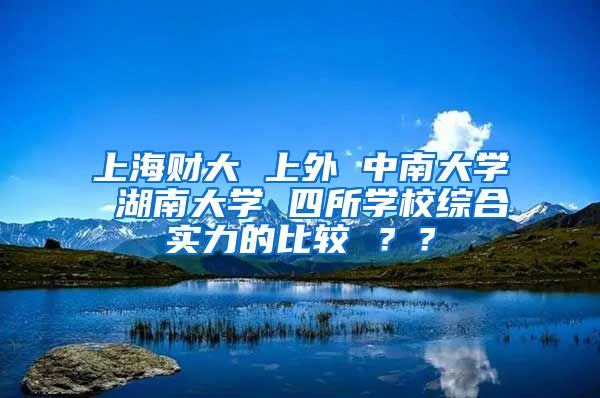 上海财大 上外 中南大学 湖南大学 四所学校综合实力的比较 ？？